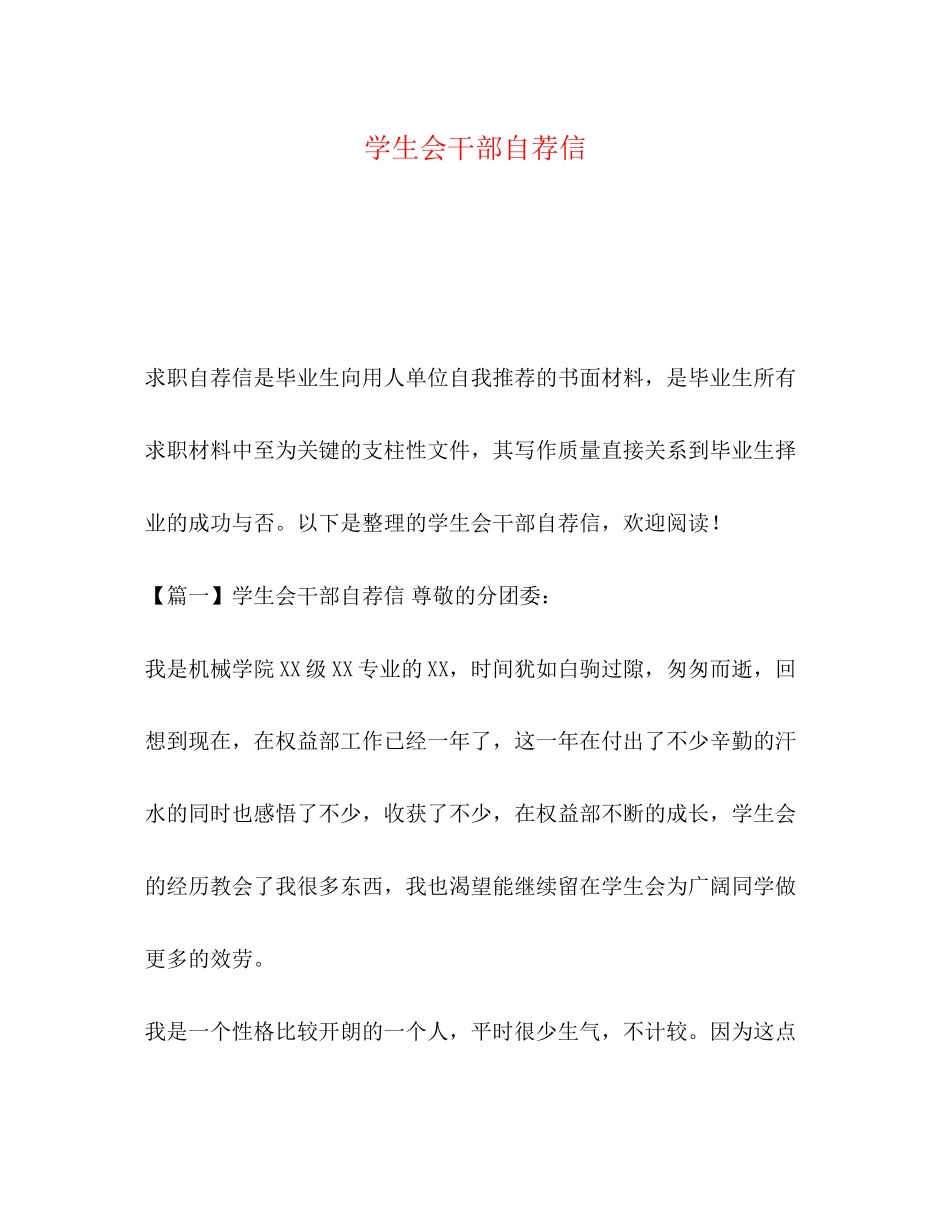 学生会干部自荐信

求职自荐信是毕业生向用人单位自我推荐的书面材料，是毕业生所有求职材料中至为关键的支柱性文件，其写作质量直接关系到毕业生择业的成功与否。以下是整理的学生会干部自荐信，欢迎阅读！

【篇一】学生会干部自荐信 尊敬的分团委：

我是机械学院XX级XX专业的XX，时间犹如白驹过隙，匆匆而逝，回想到现在，在权益部工作已经一年了，这一年在付出了不少辛勤的汗水的同时也感悟了不少，收获了不少，在权益部不断的成长，学生会的经历教会了我很多东西，我也渴望能继续留在学生会为广阔同学做更多的效劳。

我是一个性格比较开朗的一个人，平时很少生气，不计较。因为这点